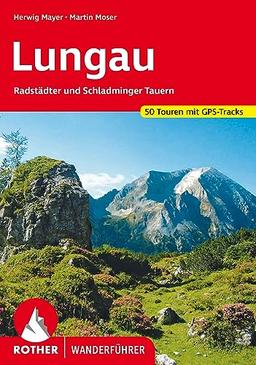 Herwig Mayer · Martin Moser

Lungau

Radstädter und Schladminger Tauern

50 Touren mit GPS-Tracks

ROTHER | WANDERFÜHRER